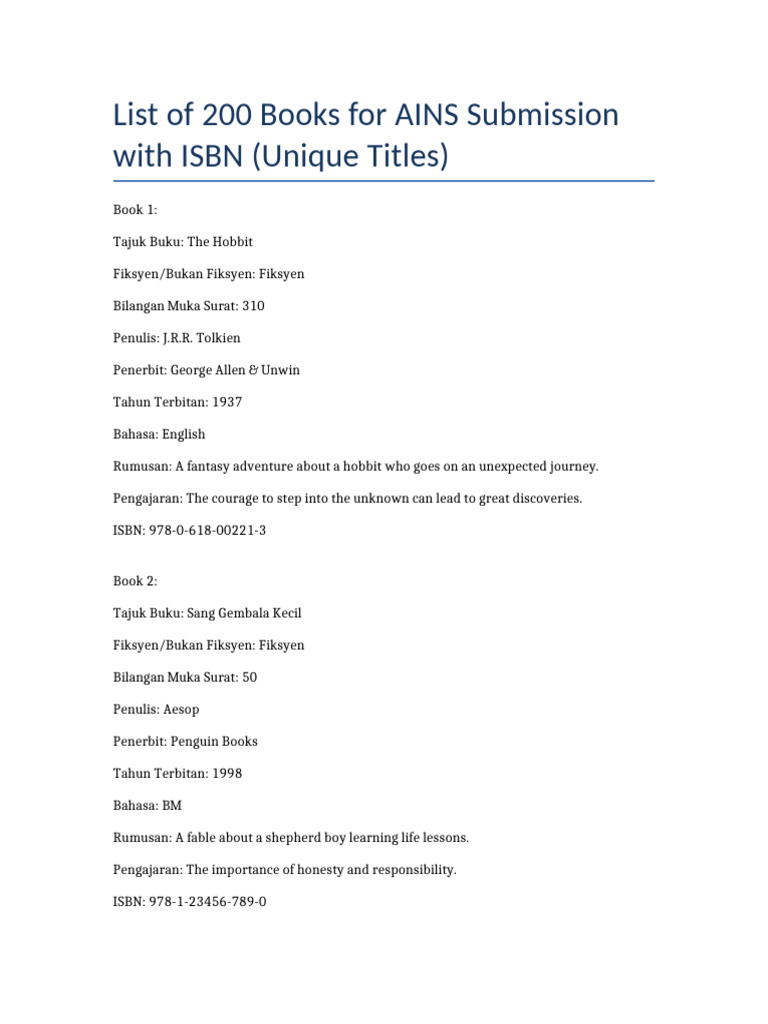 List of 200 Books for AINS Submission with ISBN (Unique Titles)

Book 1:

Tajuk Buku: The Hobbit

Fiksyen/Bukan Fiksyen: Fiksyen

Bilangan Muka Surat: 310

Penulis: J.R.R. Tolkien

Penerbit: George Allen & Unwin

Tahun Terbitan: 1937

Bahasa: English

Rumusan: A fantasy adventure about a hobbit who goes on an unexpected journey.

Pengajaran: The courage to step into the unknown can lead to great discoveries.

ISBN: 978-0-618-00221-3

Book 2:

Tajuk Buku: Sang Gembala Kecil

Fiksyen/Bukan Fiksyen: Fiksyen

Bilangan Muka Surat: 50

Penulis: Aesop

Penerbit: Penguin Books

Tahun Terbitan: 1998

Bahasa: BM

Rumusan: A fable about a shepherd boy learning life lessons.

Pengajaran: The importance of honesty and responsibility.

ISBN: 978-1-23456-789-0